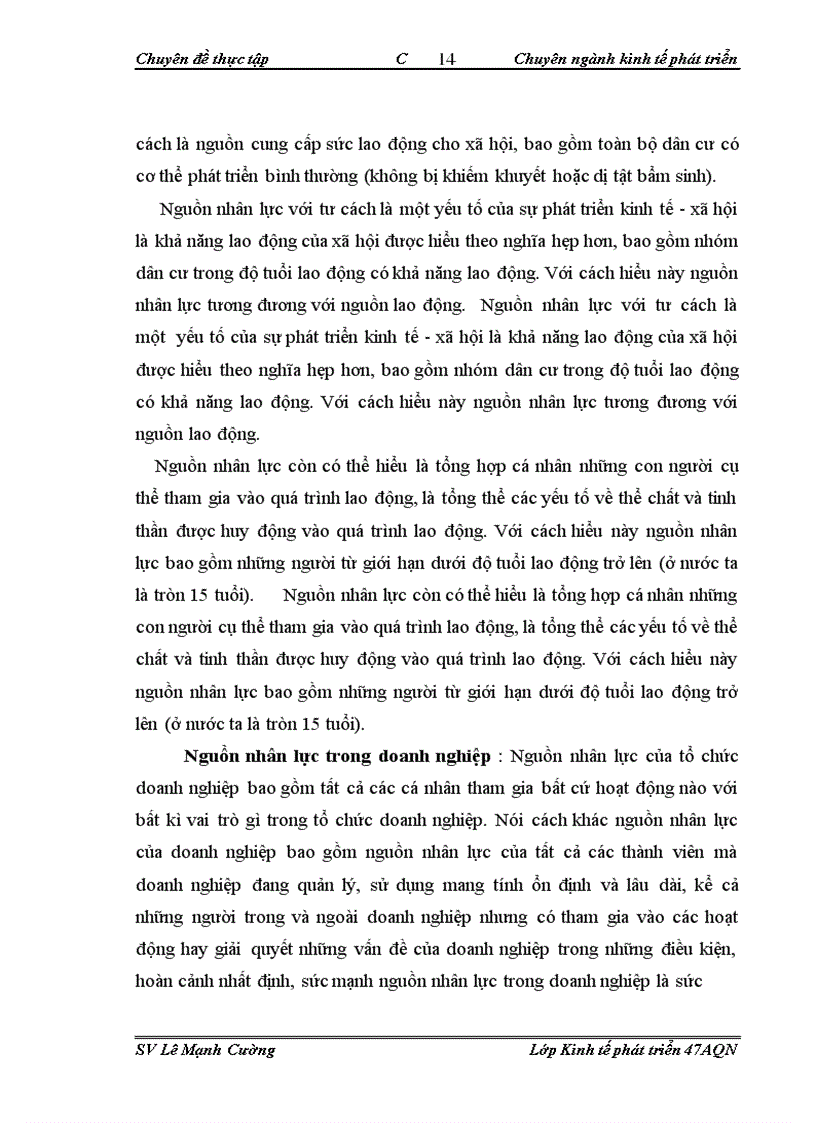 Chuyên đề thực tập C 14 Chuyên ngành kinh tế phát triển

cách là nguồn cung cấp sức lao động cho xã hội, bao gồm toàn bộ dân cư có cơ thể phát triển bình thường (không bị khiếm khuyết hoặc dị tật bẩm sinh).

Nguồn nhân lực với tư cách là một yếu tố của sự phát triển kinh tế - xã hội là khả năng lao động của xã hội được hiểu theo nghĩa hẹp hơn, bao gồm nhóm dân cư trong độ tuổi lao động có khả năng lao động. Với cách hiểu này nguồn nhân lực tương đương với nguồn lao động. Nguồn nhân lực với tư cách là một yếu tố của sự phát triển kinh tế - xã hội là khả năng lao động của xã hội được hiểu theo nghĩa hẹp hơn, bao gồm nhóm dân cư trong độ tuổi lao động có khả năng lao động. Với cách hiểu này nguồn nhân lực tương đương với nguồn lao động.

Nguồn nhân lực còn có thể hiểu là tổng hợp cá nhân những con người cụ thể tham gia vào quá trình lao động, là tổng thể các yếu tố về thể chất và tinh thần được huy động vào quá trình lao động. Với cách hiểu này nguồn nhân lực bao gồm những người từ giới hạn dưới độ tuổi lao động trở lên (ở nước ta là tròn 15 tuổi). Nguồn nhân lực còn có thể hiểu là tổng hợp cá nhân những con người cụ thể tham gia vào quá trình lao động, là tổng thể các yếu tố về thể chất và tinh thần được huy động vào quá trình lao động. Với cách hiểu này nguồn nhân lực bao gồm những người từ giới hạn dưới độ tuổi lao động trở lên (ở nước ta là tròn 15 tuổi).

Nguồn nhân lực trong doanh nghiệp : Nguồn nhân lực của tổ chức doanh nghiệp bao gồm tất cả các cá nhân tham gia bất cứ hoạt động nào với bất kì vai trò gì trong tổ chức doanh nghiệp. Nói cách khác nguồn nhân lực của doanh nghiệp bao gồm nguồn nhân lực của tất cả các thành viên mà doanh nghiệp đang quản lý, sử dụng mang tính ổn định và lâu dài, kể cả những người trong và ngoài doanh nghiệp nhưng có tham gia vào các hoạt động hay giải quyết những vấn đề của doanh nghiệp trong những điều kiện, hoàn cảnh nhất định, sức mạnh nguồn nhân lực trong doanh nghiệp là sức

SV Lê Mạnh Cường Lớp Kinh tế phát triển 47AQN